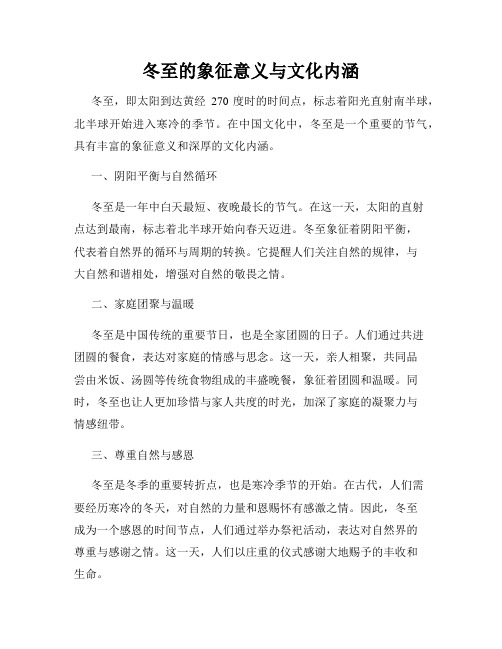 冬至的象征意义与文化内涵

冬至，即太阳到达黄经 270 度时的时间点，标志着阳光直射南半球，北半球开始进入寒冷的季节。在中国文化中，冬至是一个重要的节气，具有丰富的象征意义和深厚的文化内涵。

一、阴阳平衡与自然循环

冬至是一年中白天最短、夜晚最长的节气。在这一天，太阳的直射点达到最南，标志着北半球开始向春天迈进。冬至象征着阴阳平衡，代表着自然界的循环与周期的转换。它提醒人们关注自然的规律，与大自然和谐相处，增强对自然的敬畏之情。

二、家庭团聚与温暖

冬至是中国传统的重要节日，也是全家团圆的日子。人们通过共进团圆的餐食，表达对家庭的情感与思念。这一天，亲人相聚，共同品尝由米饭、汤圆等传统食物组成的丰盛晚餐，象征着团圆和温暖。同时，冬至也让人更加珍惜与家人共度的时光，加深了家庭的凝聚力与情感纽带。

三、尊重自然与感恩

冬至是冬季的重要转折点，也是寒冷季节的开始。在古代，人们需要经历寒冷的冬天，对自然的力量和恩赐怀有感激之情。因此，冬至成为一个感恩的时间节点，人们通过举办祭祀活动，表达对自然界的尊重与感谢之情。这一天，人们以庄重的仪式感谢大地赐予的丰收和生命。